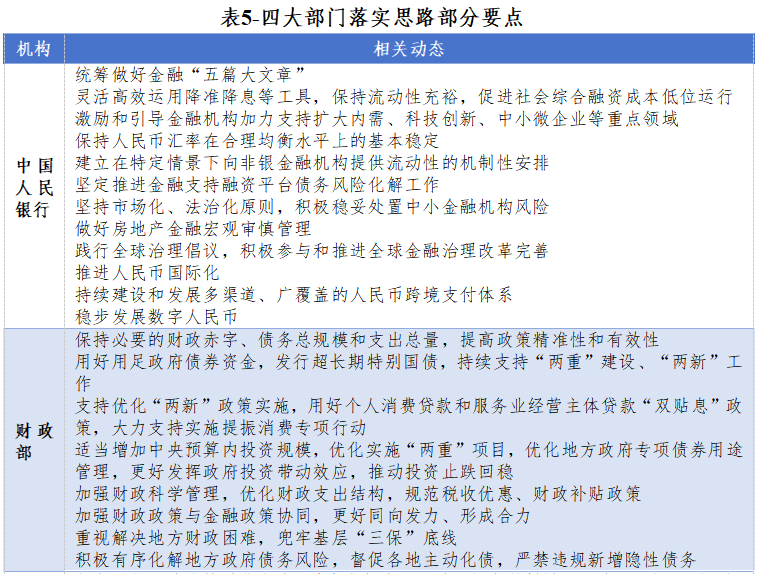 表5-四大部门落实思路部分要点

| 机构 | 相关动态 |
|---|---|
| 中国人民银行 | 统筹做好金融“五篇大文章”<br>灵活高效运用降准降息等工具，保持流动性充裕，促进社会综合融资成本低位运行<br>激励和引导金融机构加力支持扩大内需、科技创新、中小微企业等重点领域<br>保持人民币汇率在合理均衡水平上的基本稳定<br>建立在特定情景下向非银金融机构提供流动性的机制性安排<br>坚定推进金融支持融资平台债务风险化解工作<br>坚持市场化、法治化原则，积极稳妥处置中小金融机构风险<br>做好房地产金融宏观审慎管理<br>践行全球治理倡议，积极参与和推进全球金融治理改革完善<br>推进人民币国际化<br>持续建设和发展多渠道、广覆盖的人民币跨境支付体系<br>稳步发展数字人民币 |
| 财政部 | 保持必要的财政赤字、债务总规模和支出总量，提高政策精准性和有效性<br>用好用足政府债券资金，发行超长期特别国债，持续支持“两重”建设、“两新”工作<br>支持优化“两新”政策实施，用好个人消费贷款和服务业经营主体贷款“双贴息”政策，大力支持实施提振消费专项行动<br>适当增加中央预算内投资规模，优化实施“两重”项目，优化地方政府专项债券用途管理，更好发挥政府投资带动效应，推动投资止跌回稳<br>加强财政科学管理，优化财政支出结构，规范税收优惠、财政补贴政策<br>加强财政政策与金融政策协同，更好同向发力、形成合力<br>重视解决地方财政困难，兜牢基层“三保”底线<br>积极有序化解地方政府债务风险，督促各地主动化债，严禁违规新增隐性债务 |